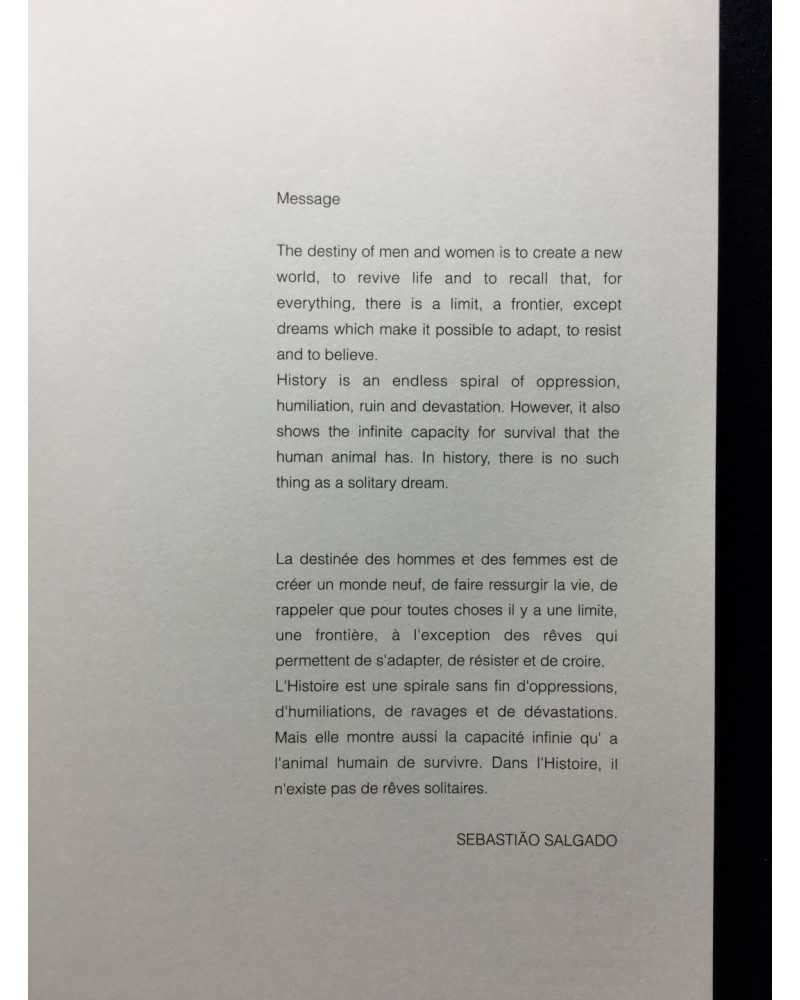 Message

The destiny of men and women is to create a new world, to revive life and to recall that, for everything, there is a limit, a frontier, except dreams which make it possible to adapt, to resist and to believe.
History is an endless spiral of oppression, humiliation, ruin and devastation. However, it also shows the infinite capacity for survival that the human animal has. In history, there is no such thing as a solitary dream.

La destinée des hommes et des femmes est de créer un monde neuf, de faire ressurgir la vie, de rappeler que pour toutes choses il y a une limite, une frontière, à l'exception des rêves qui permettent de s'adapter, de résister et de croire.
L'Histoire est une spirale sans fin d'oppressions, d'humiliations, de ravages et de dévastations. Mais elle montre aussi la capacité infinie qu' a l'animal humain de survivre. Dans l'Histoire, il n'existe pas de rêves solitaires.

SEBASTIÃO SALGADO